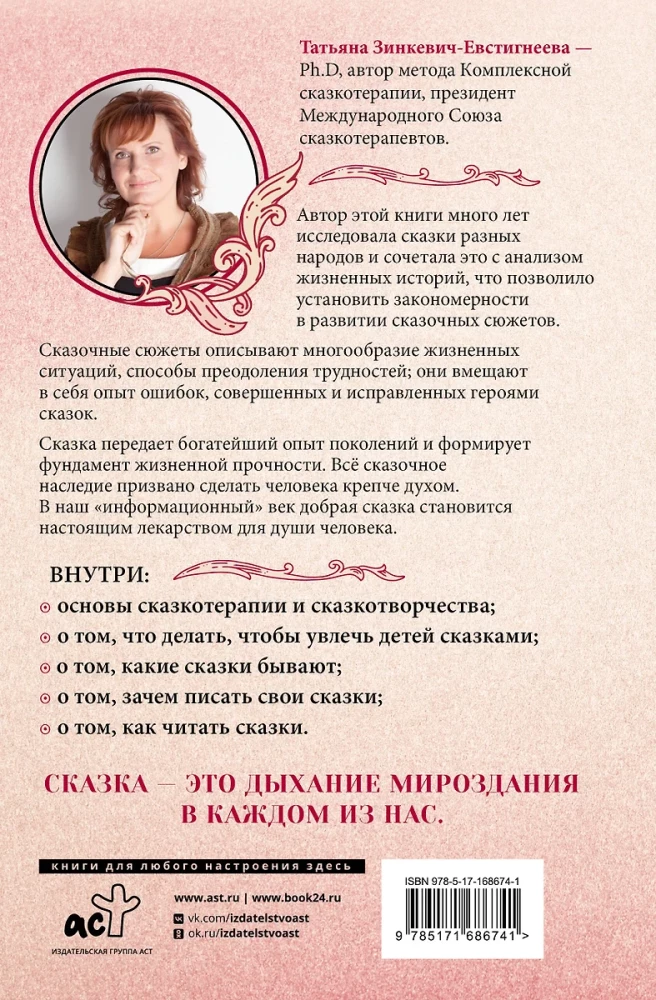 Татьяна Зинкевич-Евстигнеева — Ph.D, автор метода Комплексной сказкотерапии, президент Международного Союза сказкотерапевтов.

Автор этой книги много лет исследовала сказки разных народов и сочетала это с анализом жизненных историй, что позволило установить закономерности в развитии сказочных сюжетов.

Сказочные сюжеты описывают многообразие жизненных ситуаций, способы преодоления трудностей; они вмещают в себя опыт ошибок, совершенных и исправленных героями сказок.

Сказка передает богатейший опыт поколений и формирует фундамент жизненной прочности. Всё сказочное наследие призвано сделать человека крепче духом. В наш «информационный» век добрая сказка становится настоящим лекарством для души человека.

ВНУТРИ:
основы сказкотерапии и сказкотворчества;
о том, что делать, чтобы увлечь детей сказками;
о том, какие сказки бывают;
о том, зачем писать свои сказки;
о том, как читать сказки.

СКАЗКА — ЭТО ДЫХАНИЕ МИРОЗДАНИЯ В КАЖДОМ ИЗ НАС.

книги для любого настроения здесь

аст
ИЗДАТЕЛЬСКАЯ ГРУППА АСТ

www.ast.ru | www.book24.ru
vk.com/izdatelstvoast
ok.ru/izdatelstvoast

ISBN 978-5-17-168674-1
9 785171 686741 >